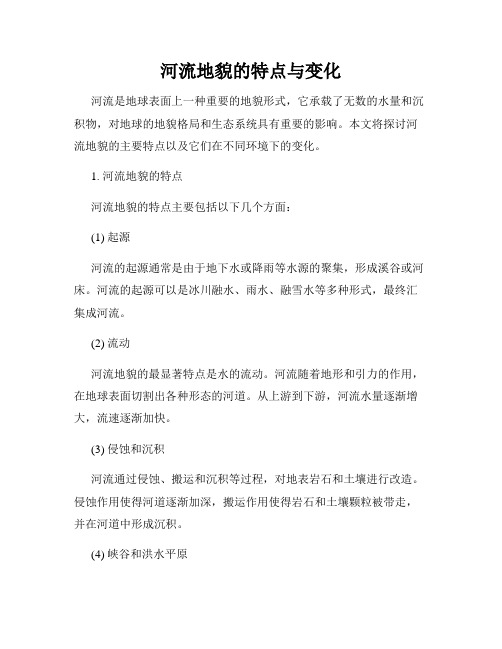 河流地貌的特点与变化

河流是地球表面上一种重要的地貌形式，它承载了无数的水量和沉积物，对地球的地貌格局和生态系统具有重要的影响。本文将探讨河流地貌的主要特点以及它们在不同环境下的变化。

1. 河流地貌的特点

河流地貌的特点主要包括以下几个方面：

(1) 起源

河流的起源通常是由于地下水或降雨等水源的聚集，形成溪谷或河床。河流的起源可以是冰川融水、雨水、融雪水等多种形式，最终汇集成河流。

(2) 流动

河流地貌的最显著特点是水的流动。河流随着地形和引力的作用，在地球表面切割出各种形态的河道。从上游到下游，河流水量逐渐增大，流速逐渐加快。

(3) 侵蚀和沉积

河流通过侵蚀、搬运和沉积等过程，对地表岩石和土壤进行改造。侵蚀作用使得河道逐渐加深，搬运作用使得岩石和土壤颗粒被带走，并在河道中形成沉积。

(4) 峡谷和洪水平原